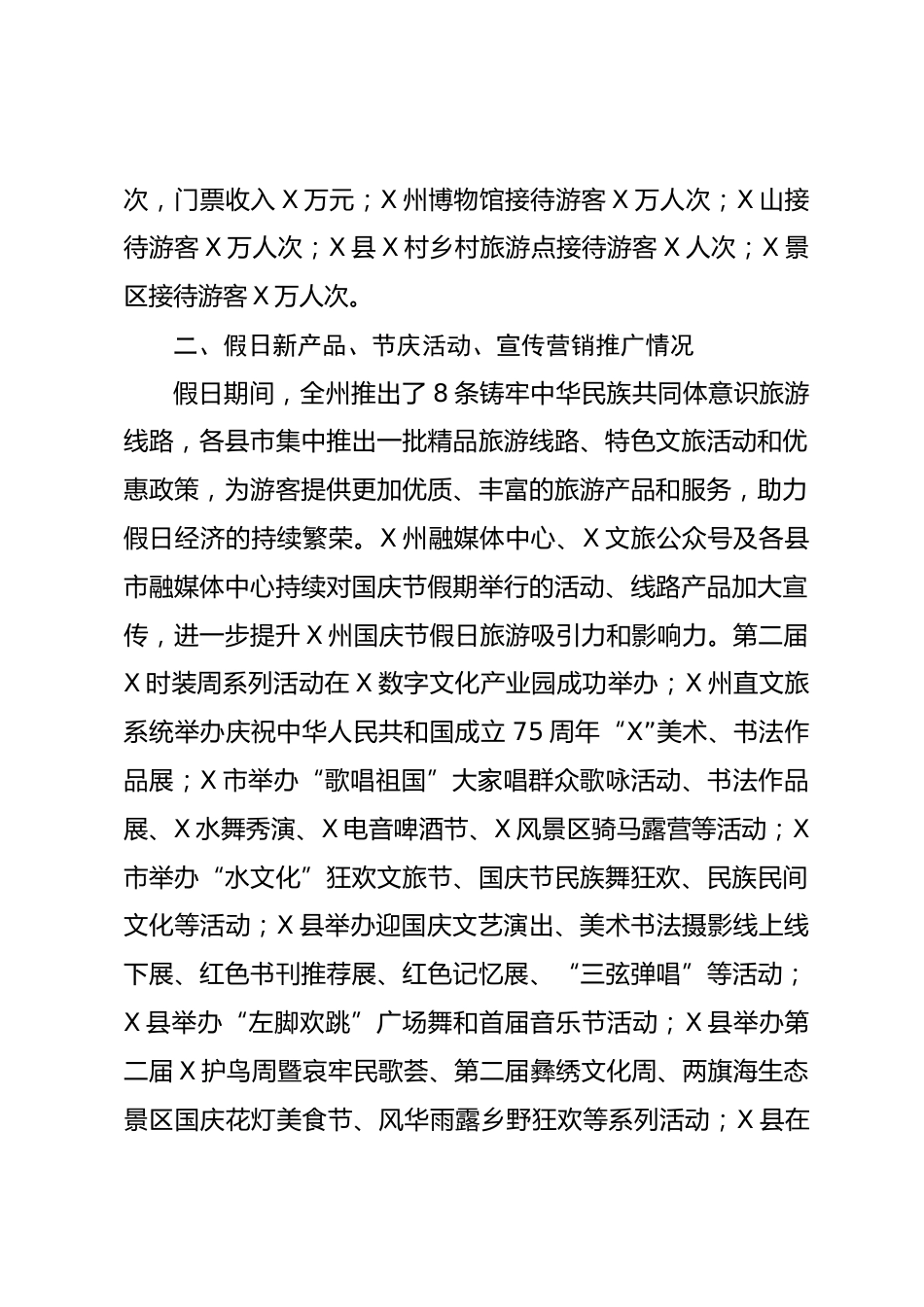 次，门票收入X万元；X州博物馆接待游客X万人次；X山接待游客X万人次；X县X村乡村旅游点接待游客X人次；X景区接待游客X万人次。

二、假日新产品、节庆活动、宣传营销推广情况

假日期间，全州推出了8条铸牢中华民族共同体意识旅游线路，各县市集中推出一批精品旅游线路、特色文旅活动和优惠政策，为游客提供更加优质、丰富的旅游产品和服务，助力假日经济的持续繁荣。X州融媒体中心、X文旅公众号及各县市融媒体中心持续对国庆节假期举行的活动、线路产品加大宣传，进一步提升X州国庆节假日旅游吸引力和影响力。第二届X时装周系列活动在X数字文化产业园成功举办；X州直文旅系统举办庆祝中华人民共和国成立75周年“X”美术、书法作品展；X市举办“歌唱祖国”大家唱群众歌咏活动、书法作品展、X水舞秀演、X电音啤酒节、X风景区骑马露营等活动；X市举办“水文化”狂欢文旅节、国庆节民族舞狂欢、民族民间文化等活动；X县举办迎国庆文艺演出、美术书法摄影线上线下展、红色书刊推荐展、红色记忆展、“三弦弹唱”等活动；X县举办“左脚欢跳”广场舞和首届音乐节活动；X县举办第二届X护鸟周暨哀牢民歌荟、第二届彝绣文化周、两旗海生态景区国庆花灯美食节、风华雨露乡野狂欢等系列活动；X县在